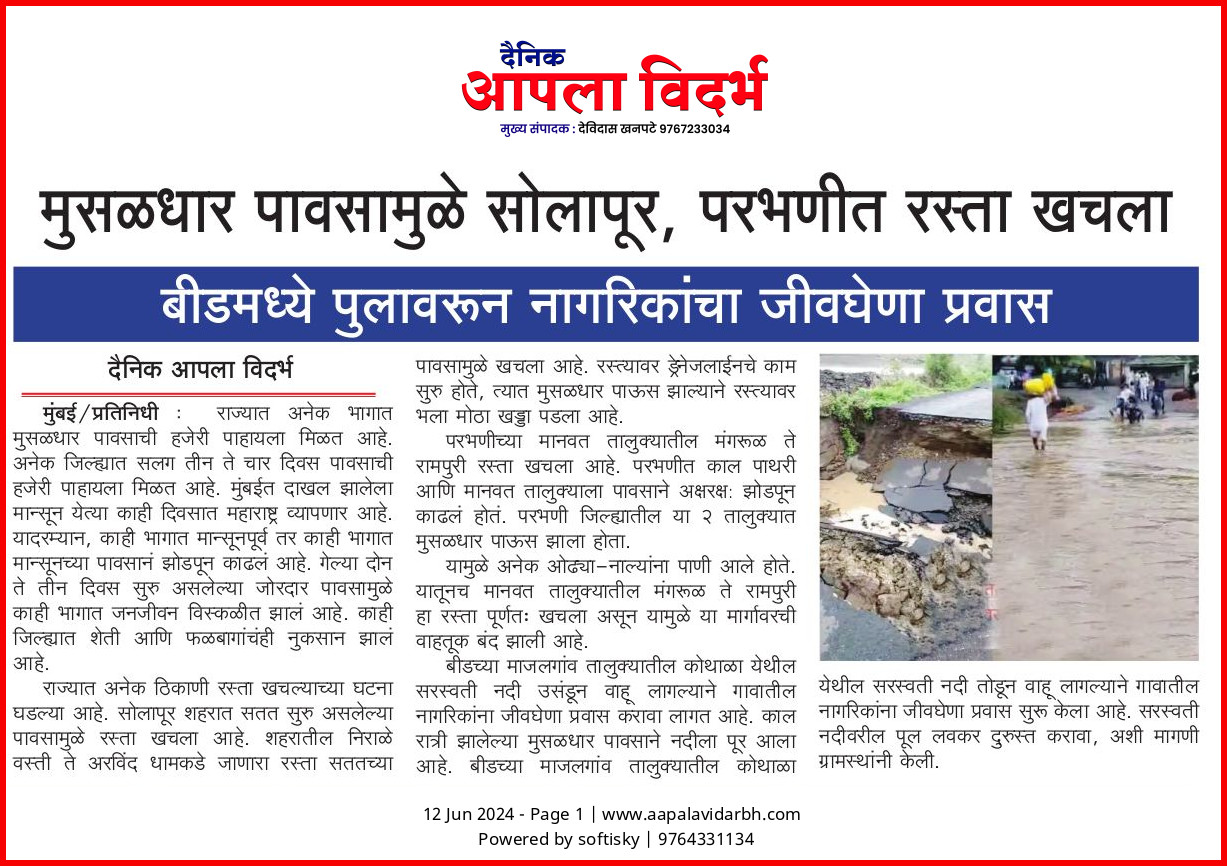 दैनिक
आपला विदर्भ
मुख्य संपादक : देविदास खनपटे 9767233034

मुसळधार पावसामुळे सोलापूर, परभणीत रस्ता खचला

बीडमध्ये पुलावरून नागरिकांचा जीवघेणा प्रवास

दैनिक आपला विदर्भ

मुंबई/प्रतिनिधी : राज्यात अनेक भागात मुसळधार पावसाची हजेरी पाहायला मिळत आहे. अनेक जिल्ह्यात सलग तीन ते चार दिवस पावसाची हजेरी पाहायला मिळत आहे. मुंबईत दाखल झालेला मान्सून येत्या काही दिवसात महाराष्ट्र व्यापणार आहे. यादरम्यान, काही भागात मान्सूनपूर्व तर काही भागात मान्सूनच्या पावसानं झोडपून काढलं आहे. गेल्या दोन ते तीन दिवस सुरु असलेल्या जोरदार पावसामुळे काही भागात जनजीवन विस्कळीत झालं आहे. काही जिल्ह्यात शेती आणि फळबागांचंही नुकसान झालं आहे.

राज्यात अनेक ठिकाणी रस्ता खचल्याच्या घटना घडल्या आहे. सोलापूर शहरात सतत सुरु असलेल्या पावसामुळे रस्ता खचला आहे. शहरातील निराळे वस्ती ते अरविंद धामकडे जाणारा रस्ता सततच्या पावसामुळे खचला आहे. रस्त्यावर ड्रेनेजलाईनचे काम सुरु होते, त्यात मुसळधार पाऊस झाल्याने रस्त्यावर भला मोठा खड्डा पडला आहे.

परभणीच्या मानवत तालुक्यातील मंगरूळ ते रामपुरी रस्ता खचला आहे. परभणीत काल पाथरी आणि मानवत तालुक्याला पावसाने अक्षरक्षः झोडपून काढलं होतं. परभणी जिल्ह्यातील या २ तालुक्यात मुसळधार पाऊस झाला होता.

यामुळे अनेक ओढ्या-नाल्यांना पाणी आले होते. यातूनच मानवत तालुक्यातील मंगरूळ ते रामपुरी हा रस्ता पूर्णतः खचला असून यामुळे या मार्गावरची वाहतूक बंद झाली आहे.

बीडच्या माजलगांव तालुक्यातील कोथाळा येथील सरस्वती नदी उसंडून वाहू लागल्याने गावातील नागरिकांना जीवघेणा प्रवास करावा लागत आहे. काल रात्री झालेल्या मुसळधार पावसाने नदीला पूर आला आहे. बीडच्या माजलगांव तालुक्यातील कोथाळा येथील सरस्वती नदी तोडून वाहू लागल्याने गावातील नागरिकांना जीवघेणा प्रवास सुरू केला आहे. सरस्वती नदीवरील पूल लवकर दुरुस्त करावा, अशी मागणी ग्रामस्थांनी केली.

12 Jun 2024 - Page 1 | www.aapalavidarbh.com
Powered by softisky | 9764331134